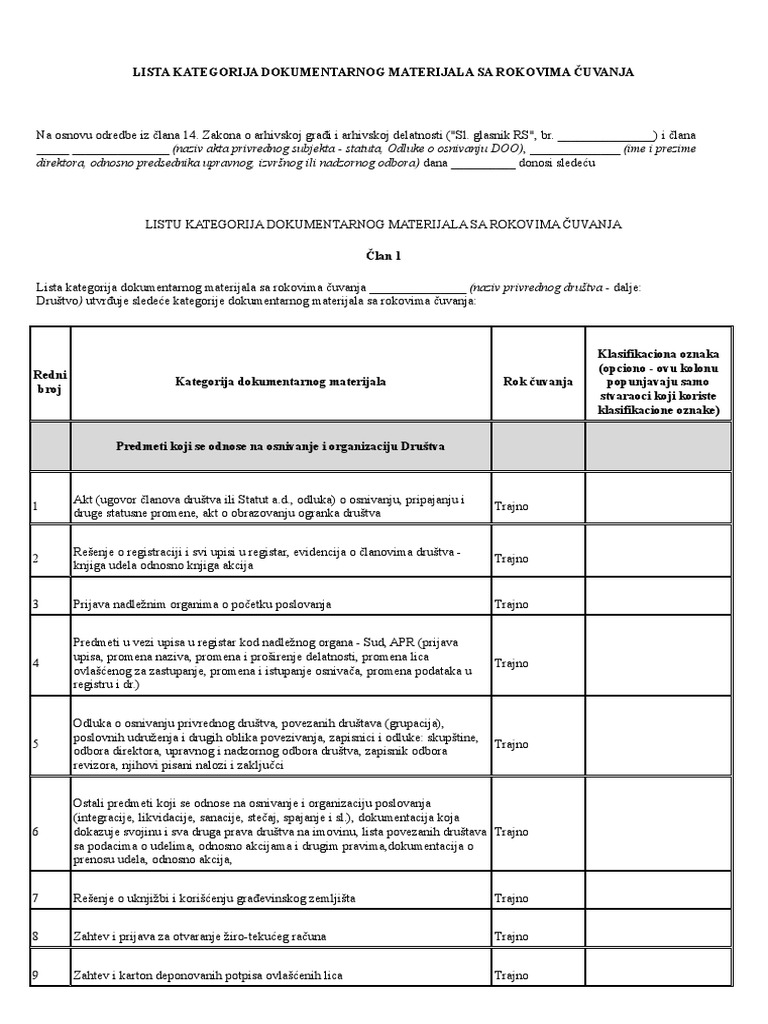 LISTA KATEGORIJA DOKUMENTARNOG MATERIJALA SA ROKOVIMA ČUVANJA

Na osnovu odredbe iz člana 14. Zakona o arhivskoj građi i arhivskoj delatnosti ("Sl. glasnik RS", br. ________________) i člana ______ ________________ (naziv akta privrednog subjekta - statuta, Odluke o osnivanju DOO), ________________ (ime i prezime direktora, odnosno predsednika upravnog, izvršnog ili nadzornog odbora) dana ___________ donosi sledeću

LISTU KATEGORIJA DOKUMENTARNOG MATERIJALA SA ROKOVIMA ČUVANJA

Član 1

Lista kategorija dokumentarnog materijala sa rokovima čuvanja ________________ (naziv privrednog društva - dalje: Društvo) utvrđuje sledeće kategorije dokumentarnog materijala sa rokovima čuvanja:

| Redni broj | Kategorija dokumentarnog materijala | Rok čuvanja | Klasifikaciona oznaka (opciono - ovu kolonu popunjavaju samo stvaraoci koji koriste klasifikacione oznake) |
|---|---|---|---|
| | Predmeti koji se odnose na osnivanje i organizaciju Društva | | |
| 1 | Akt (ugovor članova društva ili Statut a.d., odluka) o osnivanju, pripajanju i druge statusne promene, akt o obrazovanju ogranka društva | Trajno | |
| 2 | Rešenje o registraciji i svi upisi u registar, evidencija o članovima društva - knjiga udela odnosno knjiga akcija | Trajno | |
| 3 | Prijava nadležnim organima o početku poslovanja | Trajno | |
| 4 | Predmeti u vezi upisa u registar kod nadležnog organa - Sud, APR (prijava upisa, promena naziva, promena i proširenje delatnosti, promena lica ovlašćenog za zastupanje, promena i istupanje osnivača, promena podataka u registru i dr.) | Trajno | |
| 5 | Odluka o osnivanju privrednog društva, povezanih društava (grupacija), poslovnih udruženja i drugih oblika povezivanja, zapisnici i odluke: skupštine, odbora direktora, upravnog i nadzornog odbora društva, zapisnik odbora revizora, njihovi pisani nalozi i zaključci | Trajno | |
| 6 | Ostali predmeti koji se odnose na osnivanje i organizaciju poslovanja (integracije, likvidacije, sanacije, stečaj, spajanje i sl.), dokumentacija koja dokazuje svojinu i sva druga prava društva na imovinu, lista povezanih društava sa podacima o udelima, odnosno akcijama i drugim pravima,dokumentacija o prenosu udela, odnosno akcija, | Trajno | |
| 7 | Rešenje o uknjižbi i korišćenju građevinskog zemljišta | Trajno | |
| 8 | Zahtev i prijava za otvaranje žiro-tekućeg računa | Trajno | |
| 9 | Zahtev i karton deponovanih potpisa ovlašćenih lica | Trajno | |